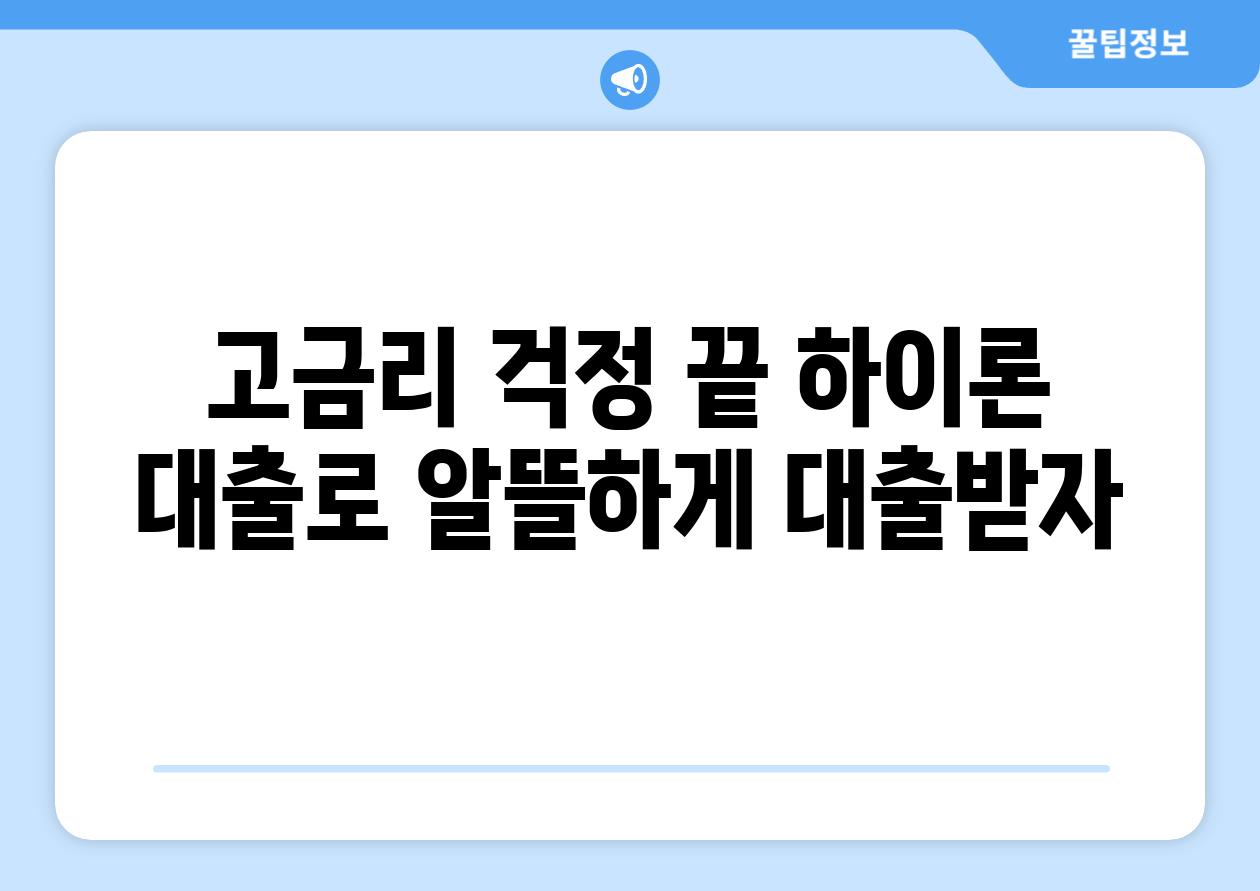 꿀팁정보

고금리 걱정 끝 하이론 대출로 알뜰하게 대출받자